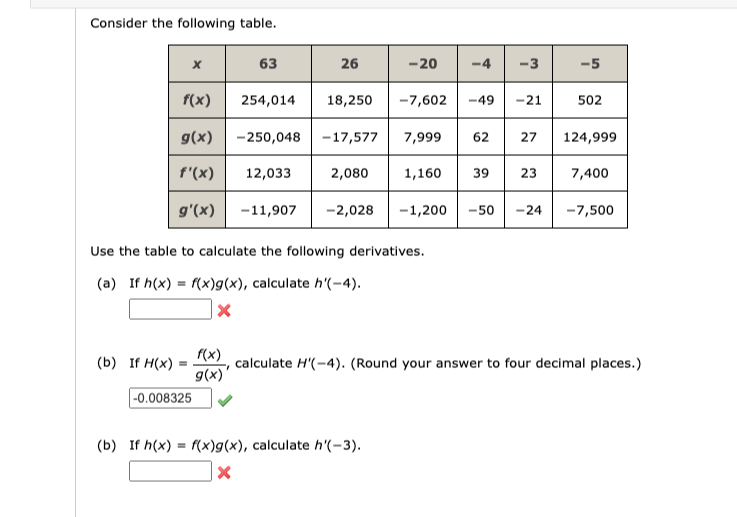 Consider the following table.

| $x$ | 63 | 26 | −20 | −4 | −3 | −5 |
|---|---|---|---|---|---|---|
| $f(x)$ | 254,014 | 18,250 | −7,602 | −49 | −21 | 502 |
| $g(x)$ | −250,048 | −17,577 | 7,999 | 62 | 27 | 124,999 |
| $f'(x)$ | 12,033 | 2,080 | 1,160 | 39 | 23 | 7,400 |
| $g'(x)$ | −11,907 | −2,028 | −1,200 | −50 | −24 | −7,500 |

Use the table to calculate the following derivatives.

(a) If $h(x) = f(x)g(x)$, calculate $h'(-4)$.

(b) If $H(x) = \frac{f(x)}{g(x)}$, calculate $H'(-4)$. (Round your answer to four decimal places.)

-0.008325

(b) If $h(x) = f(x)g(x)$, calculate $h'(-3)$.